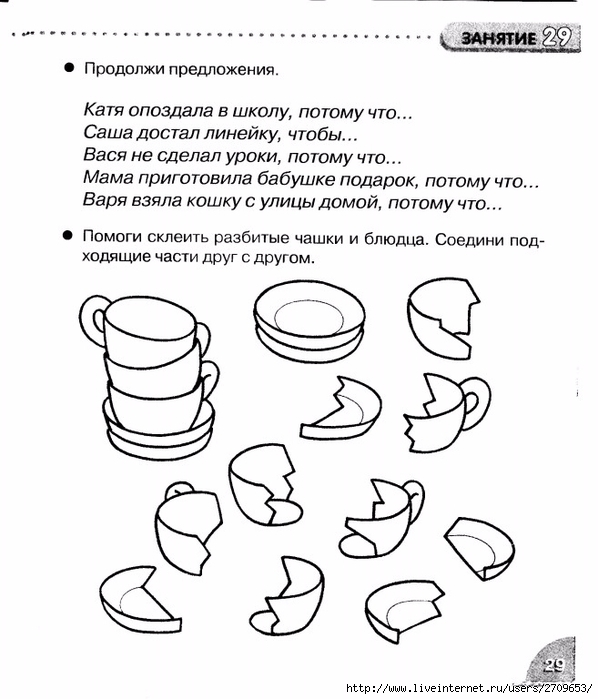 ЗАНЯТИЕ 29

● Продолжи предложения.

Катя опоздала в школу, потому что...
Саша достал линейку, чтобы...
Вася не сделал уроки, потому что...
Мама приготовила бабушке подарок, потому что...
Варя взяла кошку с улицы домой, потому что...

● Помоги склеить разбитые чашки и блюдца. Соедини подходящие части друг с другом.

29

http://www.liveinternet.ru/users/2709653/